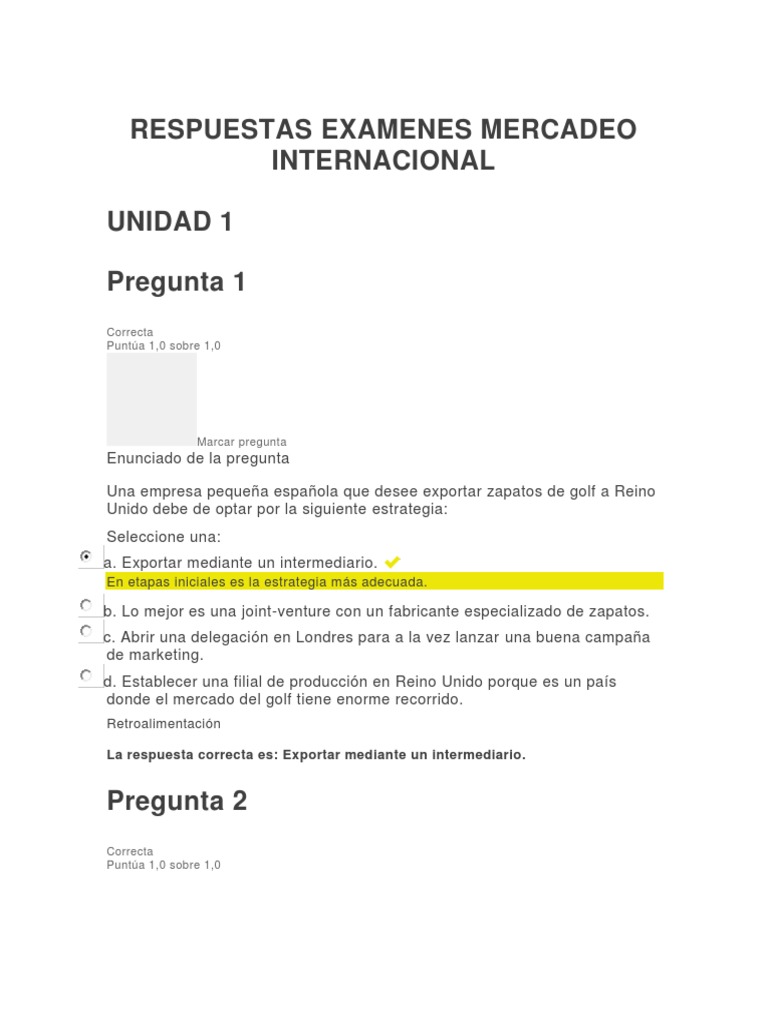 RESPUESTAS EXAMENES MERCADEO INTERNACIONAL

UNIDAD 1

Pregunta 1

Correcta
Puntúa 1,0 sobre 1,0

Marcar pregunta

Enunciado de la pregunta

Una empresa pequeña española que desee exportar zapatos de golf a Reino Unido debe de optar por la siguiente estrategia:

Seleccione una:

a. Exportar mediante un intermediario.

En etapas iniciales es la estrategia más adecuada.

b. Lo mejor es una joint-venture con un fabricante especializado de zapatos.

c. Abrir una delegación en Londres para a la vez lanzar una buena campaña de marketing.

d. Establecer una filial de producción en Reino Unido porque es un país donde el mercado del golf tiene enorme recorrido.

Retroalimentación

La respuesta correcta es: Exportar mediante un intermediario.

Pregunta 2

Correcta
Puntúa 1,0 sobre 1,0